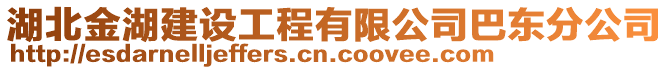 湖北金湖建设工程有限公司巴东分公司
http://esdarnelljeffers.cn.coovee.com